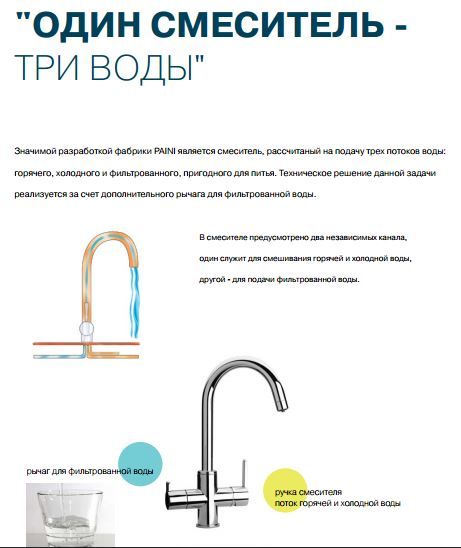 "ОДИН СМЕСИТЕЛЬ -
ТРИ ВОДЫ"

Значимой разработкой фабрики PAINI является смеситель, рассчитаный на подачу трех потоков воды: горячего, холодного и фильтрованного, пригодного для питья. Техническое решение данной задачи реализуется за счет дополнительного рычага для фильтрованной воды.

В смесителе предусмотрено два независимых канала, один служит для смешивания горячей и холодной воды, другой - для подачи фильтрованной воды.

рычаг для фильтрованной воды

ручка смесителя
поток горячей и холодной воды